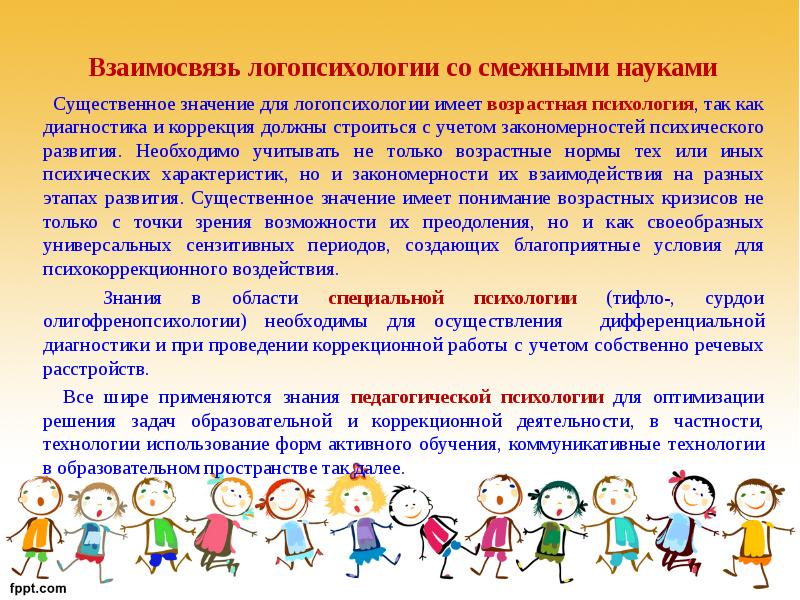 Взаимосвязь логопсихологии со смежными науками

Существенное значение для логопсихологии имеет возрастная психология, так как диагностика и коррекция должны строиться с учетом закономерностей психического развития. Необходимо учитывать не только возрастные нормы тех или иных психических характеристик, но и закономерности их взаимодействия на разных этапах развития. Существенное значение имеет понимание возрастных кризисов не только с точки зрения возможности их преодоления, но и как своеобразных универсальных сензитивных периодов, создающих благоприятные условия для психокоррекционного воздействия.

Знания в области специальной психологии (тифло-, сурдои олигофренопсихологии) необходимы для осуществления дифференциальной диагностики и при проведении коррекционной работы с учетом собственно речевых расстройств.

Все шире применяются знания педагогической психологии для оптимизации решения задач образовательной и коррекционной деятельности, в частности, технологии использование форм активного обучения, коммуникативные технологии в образовательном пространстве так далее.

fppt.com